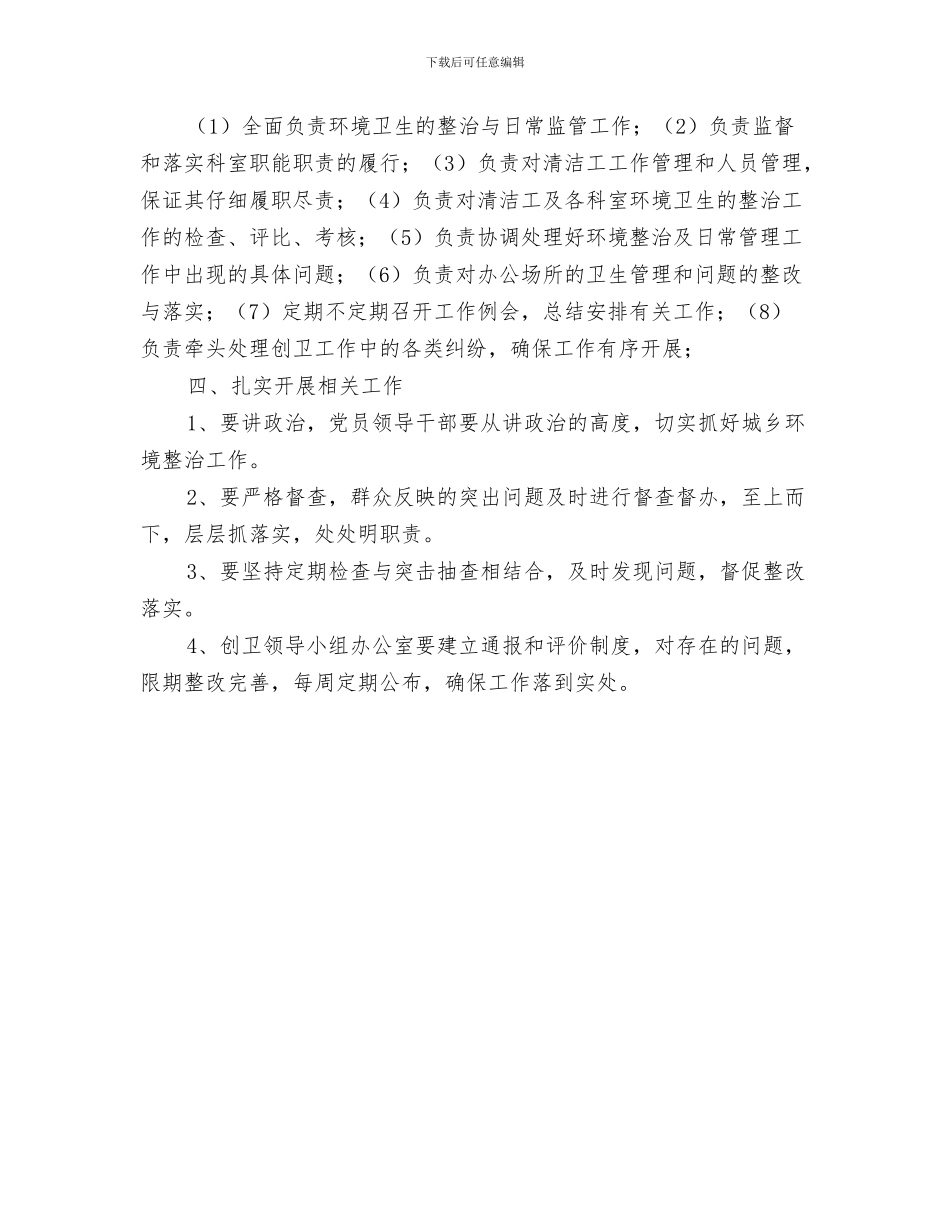 下载后可任意编辑

（1）全面负责环境卫生的整治与日常监管工作；（2）负责监督和落实科室职能职责的履行；（3）负责对清洁工工作管理和人员管理，保证其仔细履职尽责；（4）负责对清洁工及各科室环境卫生的整治工作的检查、评比、考核；（5）负责协调处理好环境整治及日常管理工作中出现的具体问题；（6）负责对办公场所的卫生管理和问题的整改与落实；（7）定期不定期召开工作例会，总结安排有关工作；（8）负责牵头处理创卫工作中的各类纠纷，确保工作有序开展；

四、扎实开展相关工作

1、要讲政治，党员领导干部要从讲政治的高度，切实抓好城乡环境整治工作。

2、要严格督查，群众反映的突出问题及时进行督查督办，至上而下，层层抓落实，处处明职责。

3、要坚持定期检查与突击抽查相结合，及时发现问题，督促整改落实。

4、创卫领导小组办公室要建立通报和评价制度，对存在的问题，限期整改完善，每周定期公布，确保工作落到实处。